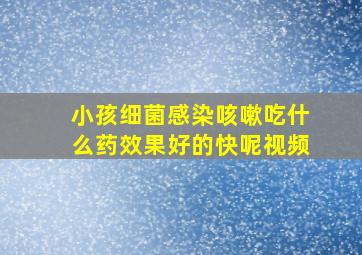 小孩细菌感染咳嗽吃什么药效果好的快呢视频